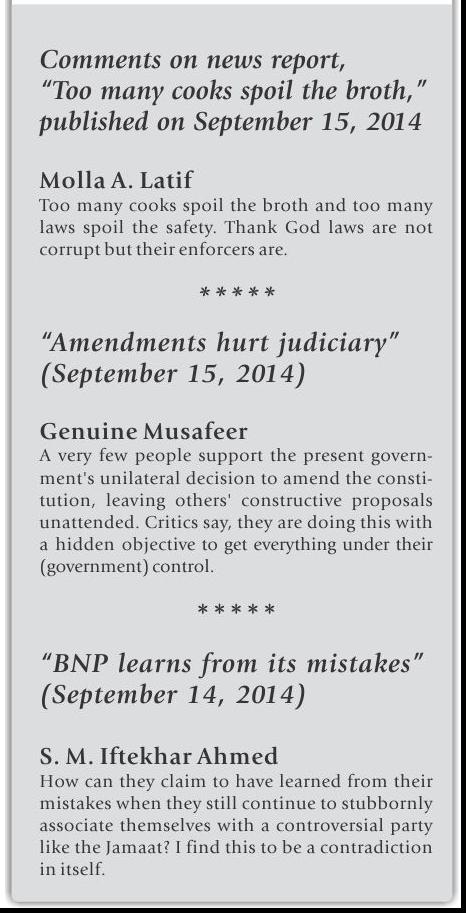 Comments on news report, "Too many cooks spoil the broth," published on September 15, 2014

Molla A. Latif
Too many cooks spoil the broth and too many laws spoil the safety. Thank God laws are not corrupt but their enforcers are.

*****

"Amendments hurt judiciary" (September 15, 2014)

Genuine Musafeer
A very few people support the present government's unilateral decision to amend the constitution, leaving others' constructive proposals unattended. Critics say, they are doing this with a hidden objective to get everything under their (government) control.

*****

"BNP learns from its mistakes" (September 14, 2014)

S. M. Iftekhar Ahmed
How can they claim to have learned from their mistakes when they still continue to stubbornly associate themselves with a controversial party like the Jamaat? I find this to be a contradiction in itself.